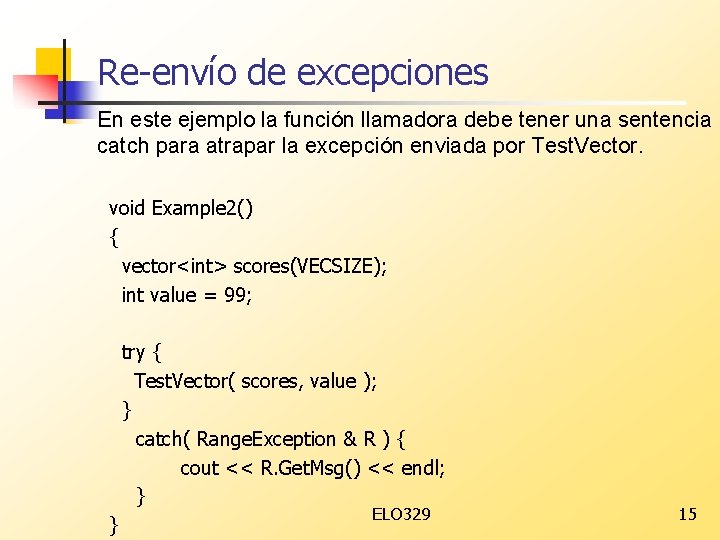 Re-envío de excepciones

En este ejemplo la función llamadora debe tener una sentencia catch para atrapar la excepción enviada por TestVector.

void Example2()
{
vector<int> scores(VECSIZE);
int value = 99;

try {
TestVector( scores, value );
}
catch( RangeException & R ) {
cout << R.GetMsg() << endl;
}
}

ELO329

15